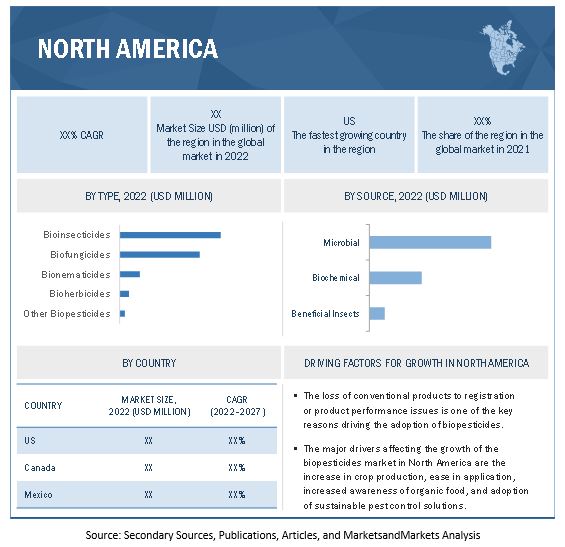 NORTH AMERICA

XX% CAGR

XX
Market Size USD (million) of the region in the global market in 2022

US
The fastest growing country in the region

XX%
The share of the region in the global market in 2021

BY TYPE, 2022 (USD MILLION)

Bioinsecticides
Biofungicides
Bionematicides
Bioherbicides
Other Biopesticides

BY SOURCE, 2022 (USD MILLION)

Microbial
Biochemical
Beneficial Insects

BY COUNTRY

| COUNTRY | MARKET SIZE, 2022 (USD MILLION) | CAGR (2022-2027) |
|---|---|---|
| US | XX | XX% |
| Canada | XX | XX% |
| Mexico | XX | XX% |

DRIVING FACTORS FOR GROWTH IN NORTH AMERICA

▪ The loss of conventional products to registration or product performance issues is one of the key reasons driving the adoption of biopesticides.

▪ The major drivers affecting the growth of the biopesticides market in North America are the increase in crop production, ease in application, increased awareness of organic food, and adoption of sustainable pest control solutions.

Source: Secondary Sources, Publications, Articles, and MarketsandMarkets Analysis